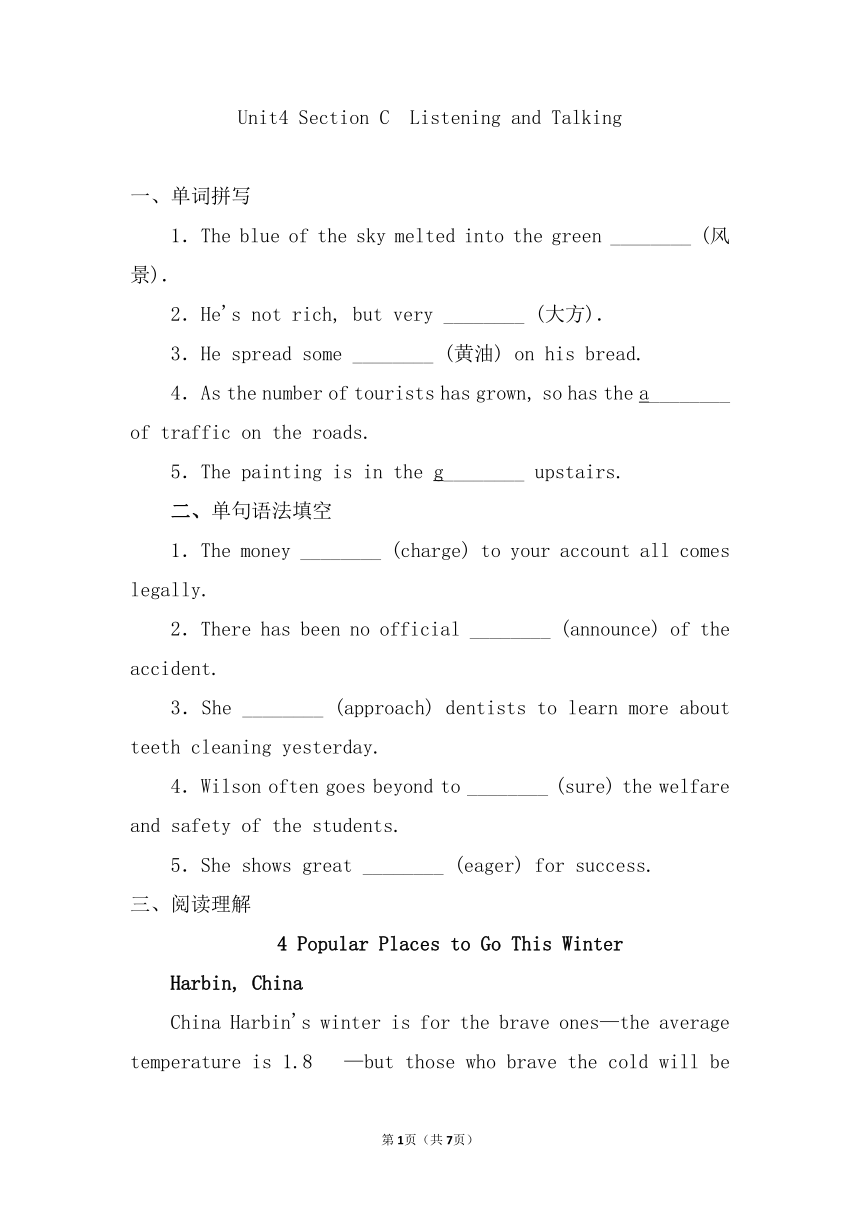 Unit4 Section C Listening and Talking

一、单词拼写

1. The blue of the sky melted into the green ________ (风景).

2. He's not rich, but very ________ (大方).

3. He spread some ________ (黄油) on his bread.

4. As the number of tourists has grown, so has the a________ of traffic on the roads.

5. The painting is in the g________ upstairs.

二、单句语法填空

1. The money ________ (charge) to your account all comes legally.

2. There has been no official ________ (announce) of the accident.

3. She ________ (approach) dentists to learn more about teeth cleaning yesterday.

4. Wilson often goes beyond to ________ (sure) the welfare and safety of the students.

5. She shows great ________ (eager) for success.

三、阅读理解

4 Popular Places to Go This Winter

Harbin, China

China Harbin's winter is for the brave ones—the average temperature is 1.8 —but those who brave the cold will be

第1页（共7页）